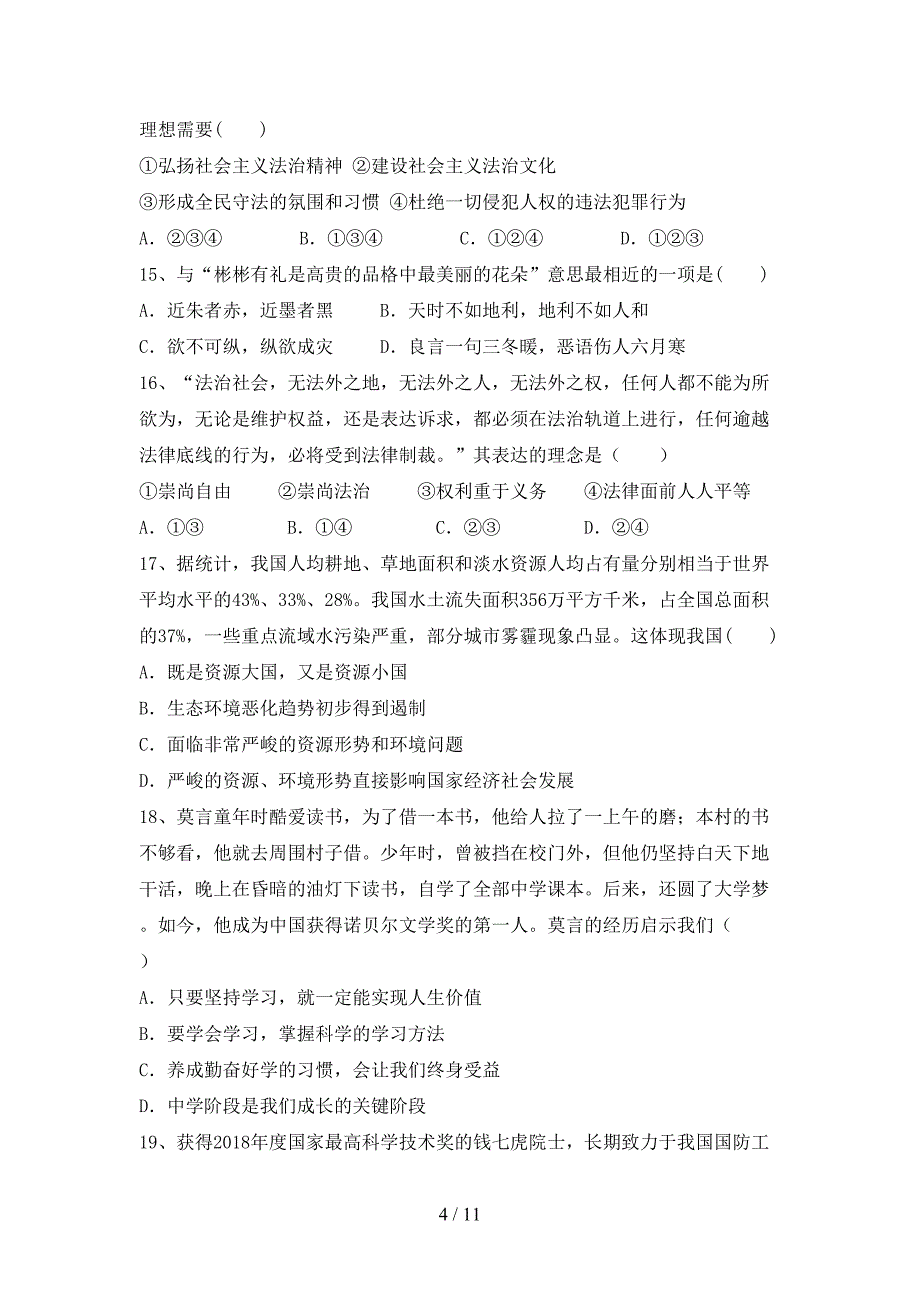 理想需要（　　）

①弘扬社会主义法治精神 ②建设社会主义法治文化

③形成全民守法的氛围和习惯 ④杜绝一切侵犯人权的违法犯罪行为

A．②③④　　B．①③④　　C．①②④　　D．①②③

15、与“彬彬有礼是高贵的品格中最美丽的花朵”意思最相近的一项是（　　）

A．近朱者赤，近墨者黑　　B．天时不如地利，地利不如人和

C．欲不可纵，纵欲成灾　　D．良言一句三冬暖，恶语伤人六月寒

16、“法治社会，无法外之地，无法外之人，无法外之权，任何人都不能为所欲为，无论是维护权益，还是表达诉求，都必须在法治轨道上进行，任何逾越法律底线的行为，必将受到法律制裁。”其表达的理念是（　　）

①崇尚自由　　②崇尚法治　　③权利重于义务　　④法律面前人人平等

A．①③　　B．①④　　C．②③　　D．②④

17、据统计，我国人均耕地、草地面积和淡水资源人均占有量分别相当于世界平均水平的43%、33%、28%。我国水土流失面积356万平方千米，占全国总面积的37%，一些重点流域水污染严重，部分城市雾霾现象凸显。这体现我国（　　）

A．既是资源大国，又是资源小国

B．生态环境恶化趋势初步得到遏制

C．面临非常严峻的资源形势和环境问题

D．严峻的资源、环境形势直接影响国家经济社会发展

18、莫言童年时酷爱读书，为了借一本书，他给人拉了一上午的磨；本村的书不够看，他就去周围村子借。少年时，曾被挡在校门外，但他仍坚持白天下地干活，晚上在昏暗的油灯下读书，自学了全部中学课本。后来，还圆了大学梦。如今，他成为中国获得诺贝尔文学奖的第一人。莫言的经历启示我们（　　）

A．只要坚持学习，就一定能实现人生价值

B．要学会学习，掌握科学的学习方法

C．养成勤奋好学的习惯，会让我们终身受益

D．中学阶段是我们成长的关键阶段

19、获得2018年度国家最高科学技术奖的钱七虎院士，长期致力于我国国防工

4 / 11